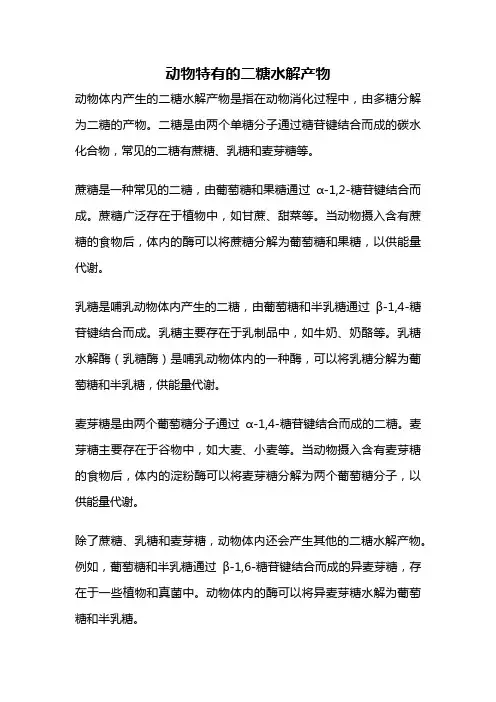 动物特有的二糖水解产物

动物体内产生的二糖水解产物是指在动物消化过程中，由多糖分解为二糖的产物。二糖是由两个单糖分子通过糖苷键结合而成的碳水化合物，常见的二糖有蔗糖、乳糖和麦芽糖等。

蔗糖是一种常见的二糖，由葡萄糖和果糖通过 α-1,2-糖苷键结合而成。蔗糖广泛存在于植物中，如甘蔗、甜菜等。当动物摄入含有蔗糖的食物后，体内的酶可以将蔗糖分解为葡萄糖和果糖，以供能量代谢。

乳糖是哺乳动物体内产生的二糖，由葡萄糖和半乳糖通过 β-1,4-糖苷键结合而成。乳糖主要存在于乳制品中，如牛奶、奶酪等。乳糖水解酶（乳糖酶）是哺乳动物体内的一种酶，可以将乳糖分解为葡萄糖和半乳糖，供能量代谢。

麦芽糖是由两个葡萄糖分子通过 α-1,4-糖苷键结合而成的二糖。麦芽糖主要存在于谷物中，如大麦、小麦等。当动物摄入含有麦芽糖的食物后，体内的淀粉酶可以将麦芽糖分解为两个葡萄糖分子，以供能量代谢。

除了蔗糖、乳糖和麦芽糖，动物体内还会产生其他的二糖水解产物。例如，葡萄糖和半乳糖通过 β-1,6-糖苷键结合而成的异麦芽糖，存在于一些植物和真菌中。动物体内的酶可以将异麦芽糖水解为葡萄糖和半乳糖。